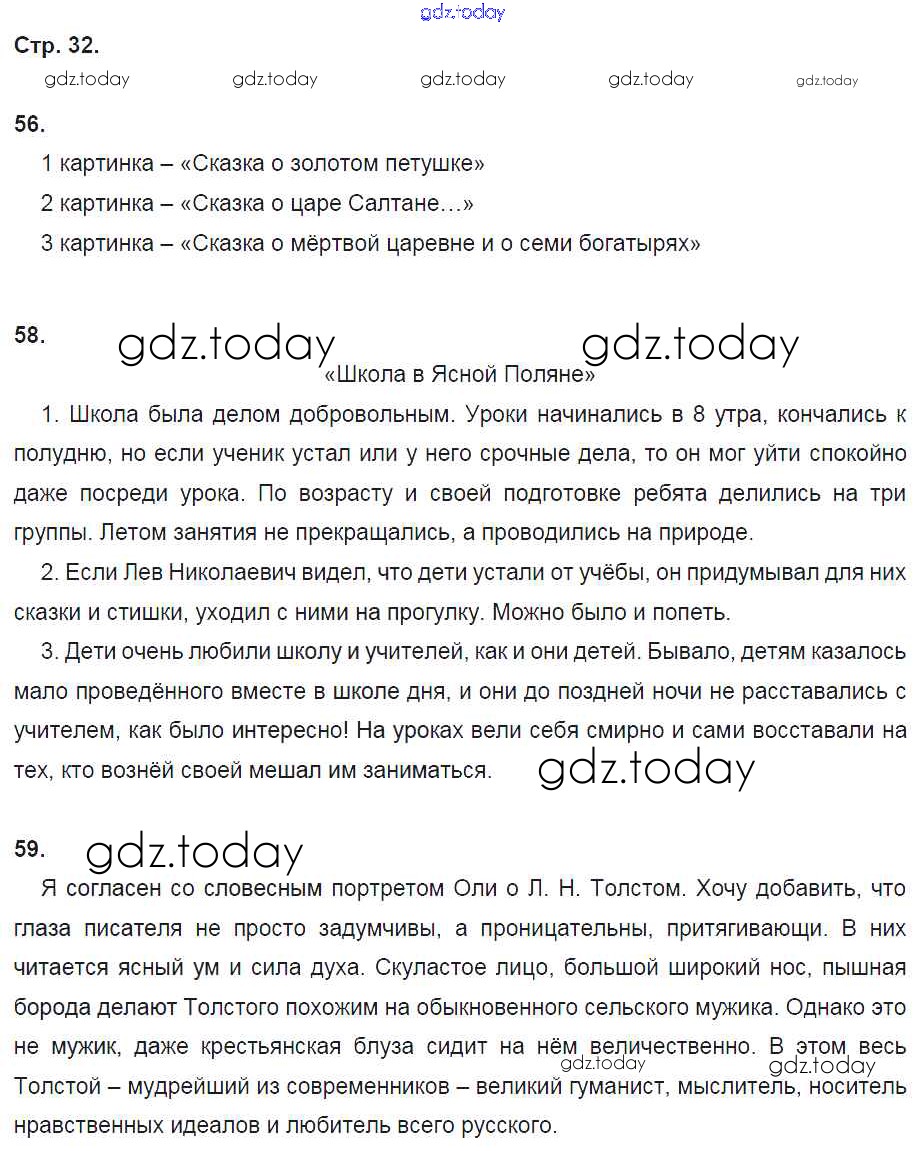 gdz.today

Стр. 32.

gdz.today gdz.today gdz.today gdz.today gdz.today

56.

1 картинка – «Сказка о золотом петушке»

2 картинка – «Сказка о царе Салтане…»

3 картинка – «Сказка о мёртвой царевне и о семи богатырях»

58. gdz.today gdz.today

«Школа в Ясной Поляне»

1. Школа была делом добровольным. Уроки начинались в 8 утра, кончались к полудню, но если ученик устал или у него срочные дела, то он мог уйти спокойно даже посреди урока. По возрасту и своей подготовке ребята делились на три группы. Летом занятия не прекращались, а проводились на природе.

2. Если Лев Николаевич видел, что дети устали от учёбы, он придумывал для них сказки и стишки, уходил с ними на прогулку. Можно было и попеть.

3. Дети очень любили школу и учителей, как и они детей. Бывало, детям казалось мало проведённого вместе в школе дня, и они до поздней ночи не расставались с учителем, как было интересно! На уроках вели себя смирно и сами восставали на тех, кто вознёй своей мешал им заниматься. gdz.today

59. gdz.today

Я согласен со словесным портретом Оли о Л. Н. Толстом. Хочу добавить, что глаза писателя не просто задумчивы, а проницательны, притягивающи. В них читается ясный ум и сила духа. Скуластое лицо, большой широкий нос, пышная борода делают Толстого похожим на обыкновенного сельского мужика. Однако это не мужик, даже крестьянская блуза сидит на нём величественно. В этом весь Толстой – мудрейший из современников – великий гуманист, мыслитель, носитель нравственных идеалов и любитель всего русского.

gdz.today gdz.today